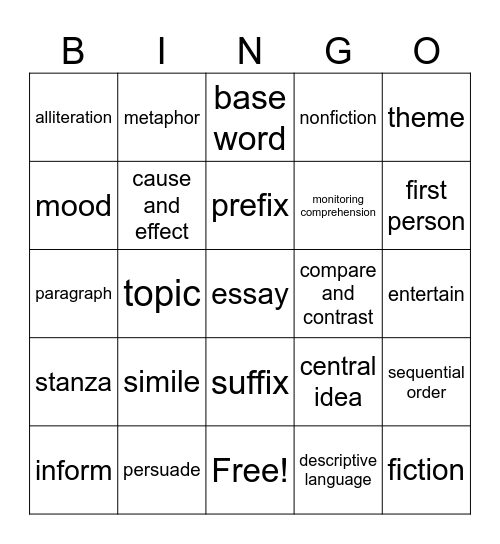 | B | I | N | G | O |
|---|---|---|---|---|
| alliteration | metaphor | base word | nonfiction | theme |
| mood | cause and effect | prefix | monitoring comprehension | first person |
| paragraph | topic | essay | compare and contrast | entertain |
| stanza | simile | suffix | central idea | sequential order |
| inform | persuade | Free! | descriptive language | fiction |